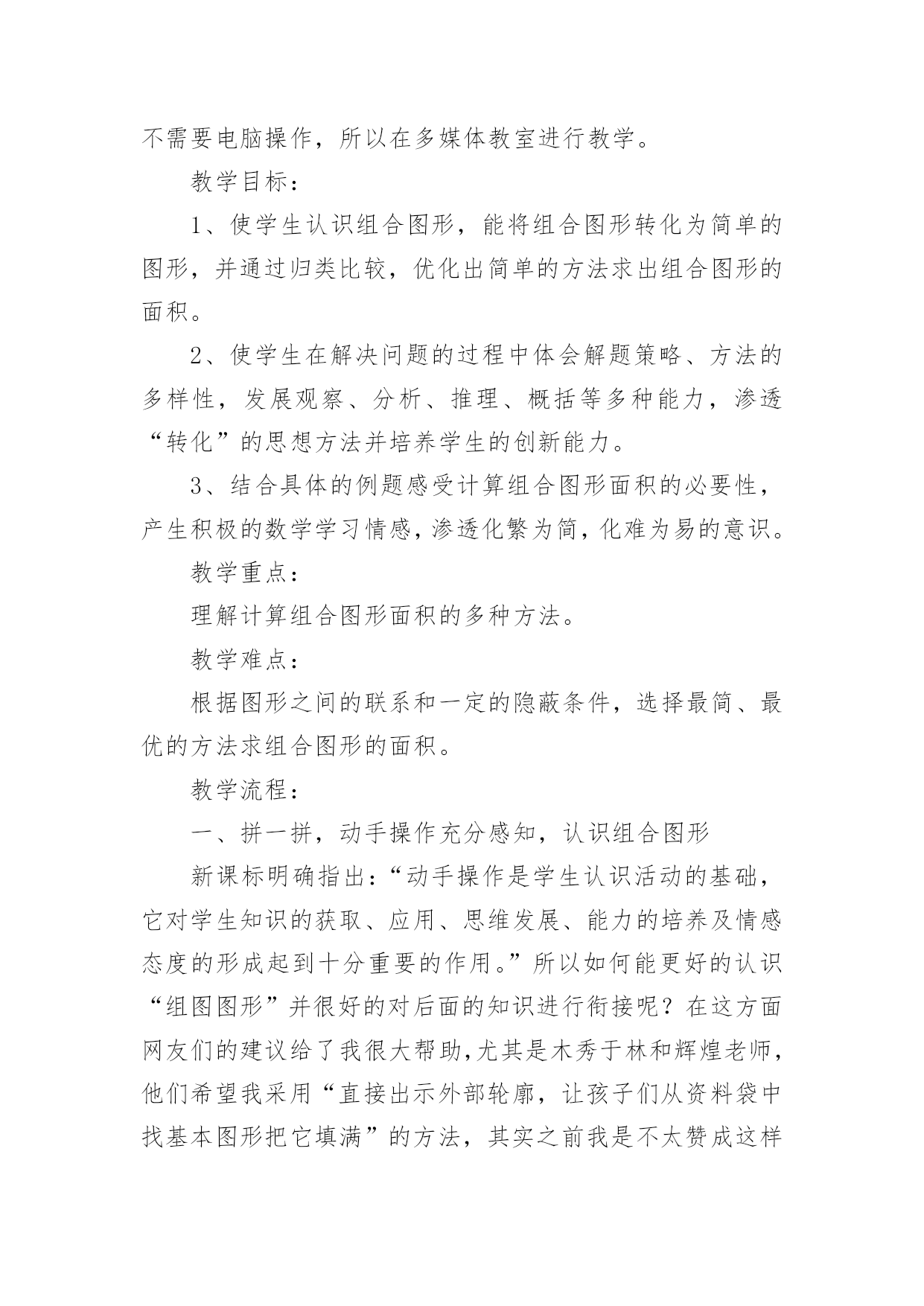 不需要电脑操作，所以在多媒体教室进行教学。

教学目标：

1、使学生认识组合图形，能将组合图形转化为简单的图形，并通过归类比较，优化出简单的方法求出组合图形的面积。

2、使学生在解决问题的过程中体会解题策略、方法的多样性，发展观察、分析、推理、概括等多种能力，渗透“转化”的思想方法并培养学生的创新能力。

3、结合具体的例题感受计算组合图形面积的必要性，产生积极的数学学习情感，渗透化繁为简，化难为易的意识。

教学重点：

理解计算组合图形面积的多种方法。

教学难点：

根据图形之间的联系和一定的隐蔽条件，选择最简、最优的方法求组合图形的面积。

教学流程：

一、拼一拼，动手操作充分感知，认识组合图形

新课标明确指出：“动手操作是学生认识活动的基础，它对学生知识的获取、应用、思维发展、能力的培养及情感态度的形成起到十分重要的作用。”所以如何能更好的认识“组图图形”并很好的对后面的知识进行衔接呢？在这方面网友们的建议给了我很大帮助，尤其是木秀于林和辉煌老师，他们希望我采用“直接出示外部轮廓，让孩子们从资料袋中找基本图形把它填满”的方法，其实之前我是不太赞成这样